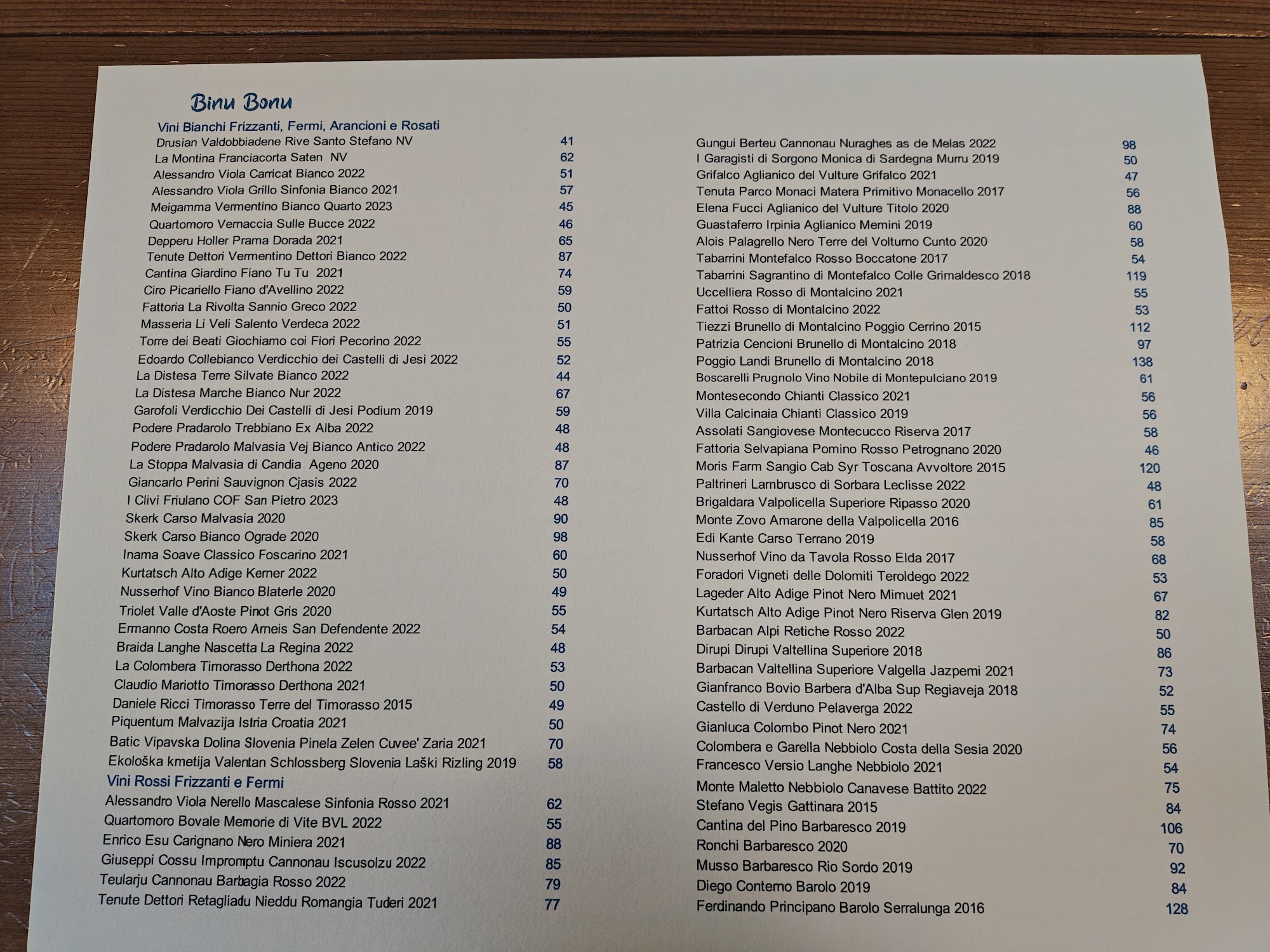 Binu Bonu

Vini Bianchi Frizzanti, Fermi, Arancioni e Rosati

Drusian Valdobbiadene Rive Santo Stefano NV 41
La Montina Franciacorta Saten NV 62
Alessandro Viola Carricat Bianco 2022 51
Alessandro Viola Grillo Sinfonia Bianco 2021 57
Meigamma Vermentino Bianco Quarto 2023 45
Quartomoro Vernaccia Sulle Bucce 2022 46
Depperu Holler Prama Dorada 2021 65
Tenute Dettori Vermentino Dettori Bianco 2022 87
Cantina Giardino Fiano Tu Tu 2021 74
Ciro Picariello Fiano d'Avellino 2022 59
Fattoria La Rivolta Sannio Greco 2022 50
Masseria Li Veli Salento Verdeca 2022 51
Torre dei Beati Giochiamo coi Fiori Pecorino 2022 55
Edoardo Collebianco Verdicchio dei Castelli di Jesi 2022 52
La Distesa Terre Silvate Bianco 2022 44
La Distesa Marche Bianco Nur 2022 67
Garofoli Verdicchio Dei Castelli di Jesi Podium 2019 59
Podere Pradarolo Trebbiano Ex Alba 2022 48
Podere Pradarolo Malvasia Vej Bianco Antico 2022 48
La Stoppa Malvasia di Candia Ageno 2020 87
Giancarlo Perini Sauvignon Cjasis 2022 70
I Clivi Friulano COF San Pietro 2023 48
Skerk Carso Malvasia 2020 90
Skerk Carso Bianco Ograde 2020 98
Inama Soave Classico Foscarino 2021 60
Kurtatsch Alto Adige Kerner 2022 50
Nusserhof Vino Bianco Blaterle 2020 49
Triolet Valle d'Aoste Pinot Gris 2020 55
Ermanno Costa Roero Arneis San Defendente 2022 54
Braida Langhe Nascetta La Regina 2022 48
La Colombera Timorasso Derthona 2022 53
Claudio Mariotto Timorasso Derthona 2021 50
Daniele Ricci Timorasso Terre del Timorasso 2015 49
Piquentum Malvazija Istria Croatia 2021 50
Batic Vipavska Dolina Slovenia Pinela Zelen Cuvee' Zaria 2021 70
Ekološka kmetija Valentan Schlossberg Slovenia Laški Rizling 2019 58

Vini Rossi Frizzanti e Fermi

Alessandro Viola Nerello Mascalese Sinfonia Rosso 2021 62
Quartomoro Bovale Memorie di Vite BVL 2022 55
Enrico Esu Carignano Nero Miniera 2021 88
Giuseppi Cossu Impromptu Cannonau Iscusolzu 2022 85
Teularju Cannonau Barbagia Rosso 2022 79
Tenute Dettori Retagliadu Nieddu Romangia Tuderi 2021 77

Gungui Berteu Cannonau Nuraghes as de Melas 2022 98
I Garagisti di Sorgono Monica di Sardegna Murru 2019 50
Grifalco Aglianico del Vulture Grifalco 2021 47
Tenuta Parco Monaci Matera Primitivo Monacello 2017 56
Elena Fucci Aglianico del Vulture Titolo 2020 88
Guastaferro Irpinia Aglianico Memini 2019 60
Alois Palagrello Nero Terre del Volturno Cunto 2020 58
Tabarrini Montefalco Rosso Boccatone 2017 54
Tabarrini Sagrantino di Montefalco Colle Grimaldesco 2018 119
Uccelliera Rosso di Montalcino 2021 55
Fattoi Rosso di Montalcino 2022 53
Tiezzi Brunello di Montalcino Poggio Cerrino 2015 112
Patrizia Cencioni Brunello di Montalcino 2018 97
Poggio Landi Brunello di Montalcino 2018 138
Boscarelli Prugnolo Vino Nobile di Montepulciano 2019 61
Montesecondo Chianti Classico 2021 56
Villa Calcinaia Chianti Classico 2019 56
Assolati Sangiovese Montecucco Riserva 2017 58
Fattoria Selvapiana Pomino Rosso Petrognano 2020 46
Moris Farm Sangio Cab Syr Toscana Avvoltore 2015 120
Paltrineri Lambrusco di Sorbara Leclisse 2022 48
Brigaldara Valpolicella Superiore Ripasso 2020 61
Monte Zovo Amarone della Valpolicella 2016 85
Edi Kante Carso Terrano 2019 58
Nusserhof Vino da Tavola Rosso Elda 2017 68
Foradori Vigneti delle Dolomiti Teroldego 2022 53
Lageder Alto Adige Pinot Nero Mimuet 2021 67
Kurtatsch Alto Adige Pinot Nero Riserva Glen 2019 82
Barbacan Alpi Retiche Rosso 2022 50
Dirupi Dirupi Valtellina Superiore 2018 86
Barbacan Valtellina Superiore Valgella Jazpemi 2021 73
Gianfranco Bovio Barbera d'Alba Sup Regiaveja 2018 52
Castello di Verduno Pelaverga 2022 55
Gianluca Colombo Pinot Nero 2021 74
Colombera e Garella Nebbiolo Costa della Sesia 2020 56
Francesco Versio Langhe Nebbiolo 2021 54
Monte Maletto Nebbiolo Canavese Battito 2022 75
Stefano Vegis Gattinara 2015 84
Cantina del Pino Barbaresco 2019 106
Ronchi Barbaresco 2020 70
Musso Barbaresco Rio Sordo 2019 92
Diego Conterno Barolo 2019 84
Ferdinando Principano Barolo Serralunga 2016 128